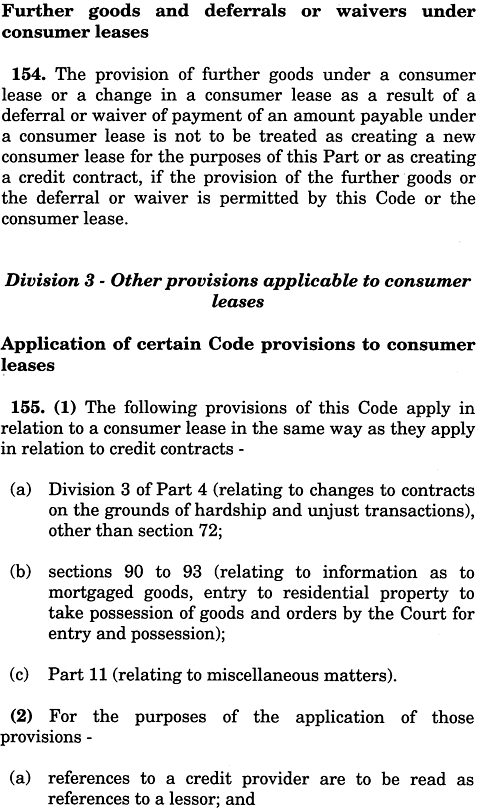 Further goods and deferrals or waivers under consumer leases

154. The provision of further goods under a consumer lease or a change in a consumer lease as a result of a deferral or waiver of payment of an amount payable under a consumer lease is not to be treated as creating a new consumer lease for the purposes of this Part or as creating a credit contract, if the provision of the further goods or the deferral or waiver is permitted by this Code or the consumer lease.

Division 3 - Other provisions applicable to consumer leases

Application of certain Code provisions to consumer leases

155. (1) The following provisions of this Code apply in relation to a consumer lease in the same way as they apply in relation to credit contracts -

(a) Division 3 of Part 4 (relating to changes to contracts on the grounds of hardship and unjust transactions), other than section 72;

(b) sections 90 to 93 (relating to information as to mortgaged goods, entry to residential property to take possession of goods and orders by the Court for entry and possession);

(c) Part 11 (relating to miscellaneous matters).

(2) For the purposes of the application of those provisions -

(a) references to a credit provider are to be read as references to a lessor; and